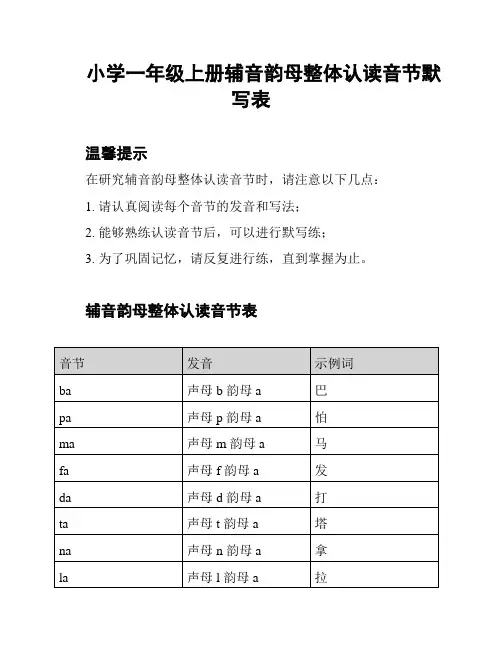 小学一年级上册辅音韵母整体认读音节默写表

温馨提示

在研究辅音韵母整体认读音节时，请注意以下几点：

1. 请认真阅读每个音节的发音和写法；

2. 能够熟练认读音节后，可以进行默写练；

3. 为了巩固记忆，请反复进行练，直到掌握为止。

辅音韵母整体认读音节表

| 音节 | 发音 | 示例词 |
|---|---|---|
| ba | 声母 b 韵母 a | 巴 |
| pa | 声母 p 韵母 a | 怕 |
| ma | 声母 m 韵母 a | 马 |
| fa | 声母 f 韵母 a | 发 |
| da | 声母 d 韵母 a | 打 |
| ta | 声母 t 韵母 a | 塔 |
| na | 声母 n 韵母 a | 拿 |
| la | 声母 l 韵母 a | 拉 |